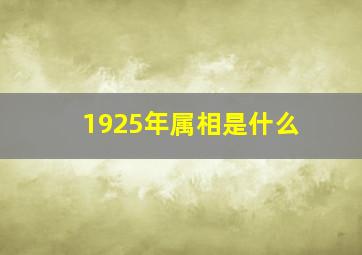 1925年属相是什么